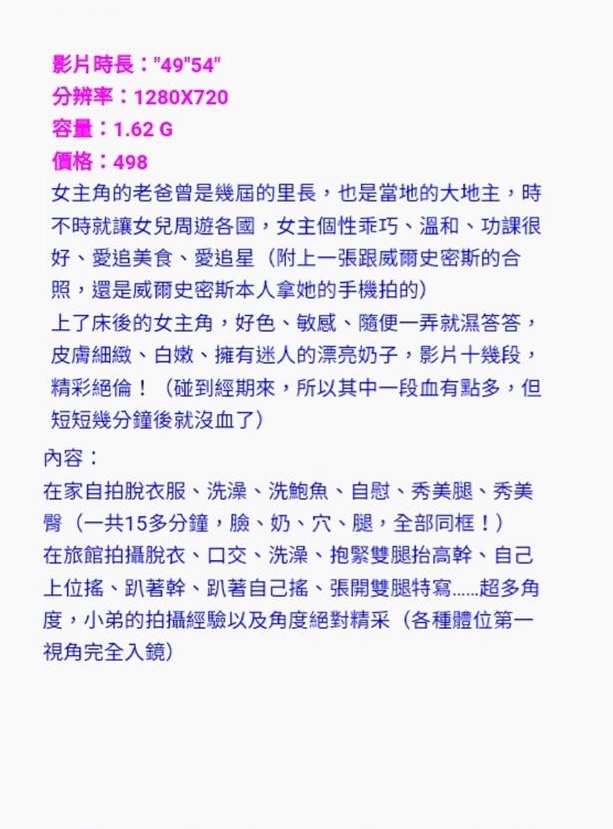 影片時長："49"54"
分辨率：1280X720
容量：1.62 G
價格：498
女主角的老爸曾是幾屆的里長，也是當地的大地主，時不時就讓女兒周遊各國，女主個性乖巧、溫和、功課很好、愛追美食、愛追星（附上一張跟威爾史密斯的合照，還是威爾史密斯本人拿她的手機拍的）
上了床後的女主角，好色、敏感、隨便一弄就濕答答，皮膚細緻、白嫩、擁有迷人的漂亮奶子，影片十幾段，精彩絕倫！（碰到經期來，所以其中一段血有點多，但短短幾分鐘後就沒血了）
內容：
在家自拍脫衣服、洗澡、洗鮑魚、自慰、秀美腿、秀美臀（一共15多分鐘，臉、奶、穴、腿，全部同框！）
在旅館拍攝脫衣、口交、洗澡、抱緊雙腿抬高幹、自己上位搖、趴著幹、趴著自己搖、張開雙腿特寫......超多角度，小弟的拍攝經驗以及角度絕對精采（各種體位第一視角完全入鏡）